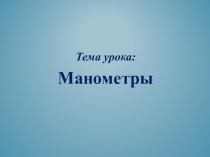 Тема урока:

Манометры